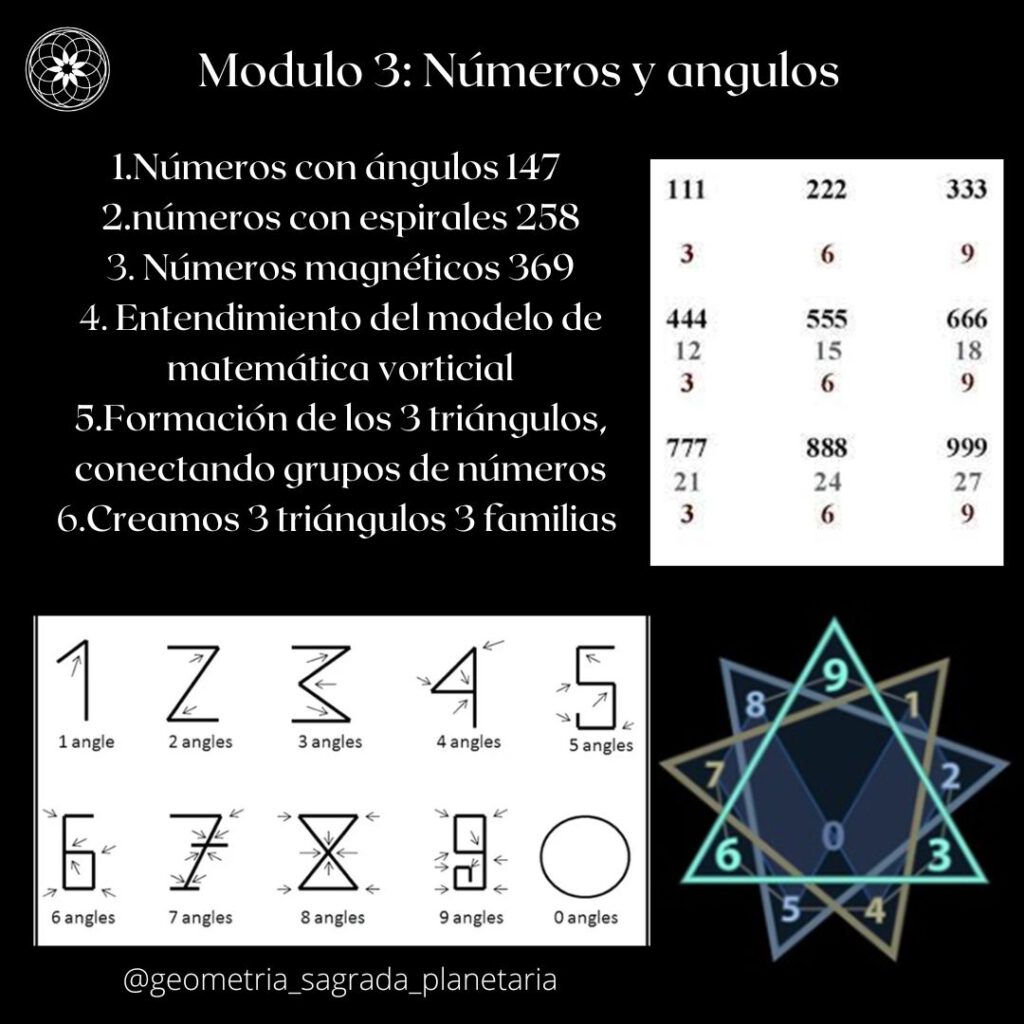 Modulo 3: Números y angulos

1.Números con ángulos 147
2.números con espirales 258
3. Números magnéticos 369
4. Entendimiento del modelo de matemática vorticial
5.Formación de los 3 triángulos, conectando grupos de números
6.Creamos 3 triángulos 3 familias

| 111 | 222 | 333 |
|---|---|---|
| 3 | 6 | 9 |
| 444 | 555 | 666 |
| 12 | 15 | 18 |
| 3 | 6 | 9 |
| 777 | 888 | 999 |
| 21 | 24 | 27 |
| 3 | 6 | 9 |

1 angle
2 angles
3 angles
4 angles
5 angles
6 angles
7 angles
8 angles
9 angles
0 angles

9
8
1
7
2
0
6
3
5
4

@geometria_sagrada_planetaria